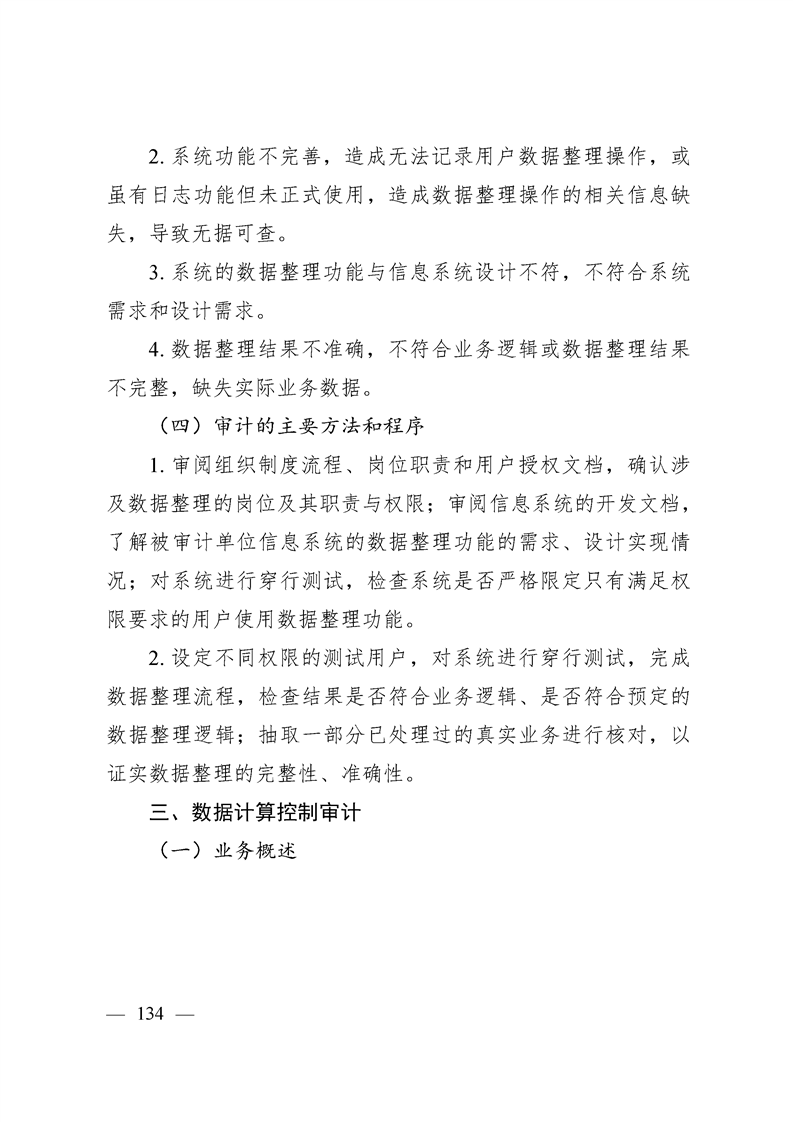 2. 系统功能不完善，造成无法记录用户数据整理操作，或虽有日志功能但未正式使用，造成数据整理操作的相关信息缺失，导致无据可查。

3. 系统的数据整理功能与信息系统设计不符，不符合系统需求和设计需求。

4. 数据整理结果不准确，不符合业务逻辑或数据整理结果不完整，缺失实际业务数据。

（四）审计的主要方法和程序

1. 审阅组织制度流程、岗位职责和用户授权文档，确认涉及数据整理的岗位及其职责与权限；审阅信息系统的开发文档，了解被审计单位信息系统的数据整理功能的需求、设计实现情况；对系统进行穿行测试，检查系统是否严格限定只有满足权限要求的用户使用数据整理功能。

2. 设定不同权限的测试用户，对系统进行穿行测试，完成数据整理流程，检查结果是否符合业务逻辑、是否符合预定的数据整理逻辑；抽取一部分已处理过的真实业务进行核对，以证实数据整理的完整性、准确性。

三、数据计算控制审计

（一）业务概述

— 134 —